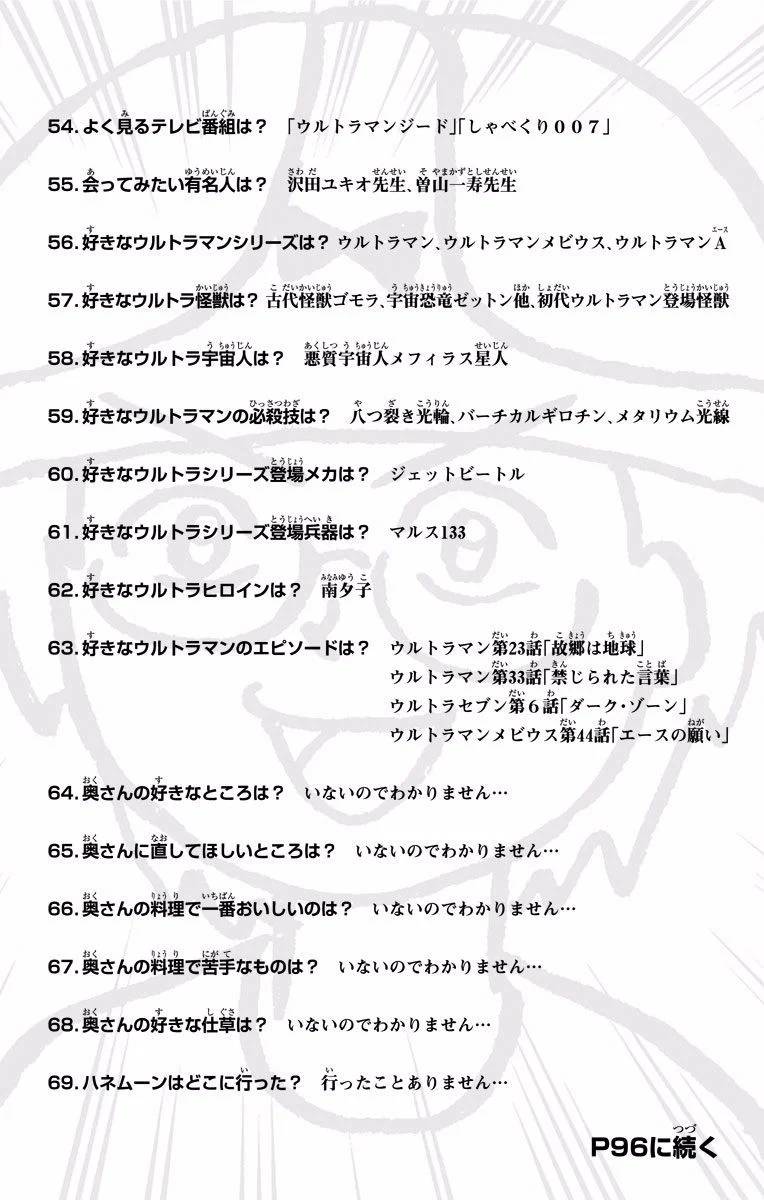 54. よく見るテレビ番組は？　「ウルトラマンジード」「しゃべくり００７」

55. 会ってみたい有名人は？　沢田ユキオ先生、曽山一寿先生

56. 好きなウルトラマンシリーズは？　ウルトラマン、ウルトラマンメビウス、ウルトラマンA

57. 好きなウルトラ怪獣は？　古代怪獣ゴモラ、宇宙恐竜ゼットン他、初代ウルトラマン登場怪獣

58. 好きなウルトラ宇宙人は？　悪質宇宙人メフィラス星人

59. 好きなウルトラマンの必殺技は？　八つ裂き光輪、バーチカルギロチン、メタリウム光線

60. 好きなウルトラシリーズ登場メカは？　ジェットビートル

61. 好きなウルトラシリーズ登場兵器は？　マルス133

62. 好きなウルトラヒロインは？　南夕子

63. 好きなウルトラマンのエピソードは？　ウルトラマン第23話「故郷は地球」
ウルトラマン第33話「禁じられた言葉」
ウルトラセブン第６話「ダーク・ゾーン」
ウルトラマンメビウス第44話「エースの願い」

64. 奥さんの好きなところは？　いないのでわかりません…

65. 奥さんに直してほしいところは？　いないのでわかりません…

66. 奥さんの料理で一番おいしいのは？　いないのでわかりません…

67. 奥さんの料理で苦手なものは？　いないのでわかりません…

68. 奥さんの好きな仕草は？　いないのでわかりません…

69. ハネムーンはどこに行った？　行ったことありません…

P96に続く